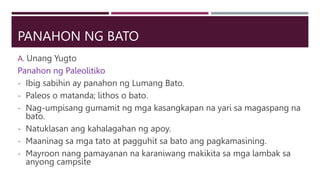 PANAHON NG BATO

A. Unang Yugto

Panahon ng Paleolitiko

- Ibig sabihin ay panahon ng Lumang Bato.
- Paleos o matanda; lithos o bato.
- Nag-umpisang gumamit ng mga kasangkapan na yari sa magaspang na bato.
- Natuklasan ang kahalagahan ng apoy.
- Maaninag sa mga tato at pagguhit sa bato ang pagkamasining.
- Mayroon nang pamayanan na karaniwang makikita sa mga lambak sa anyong campsite